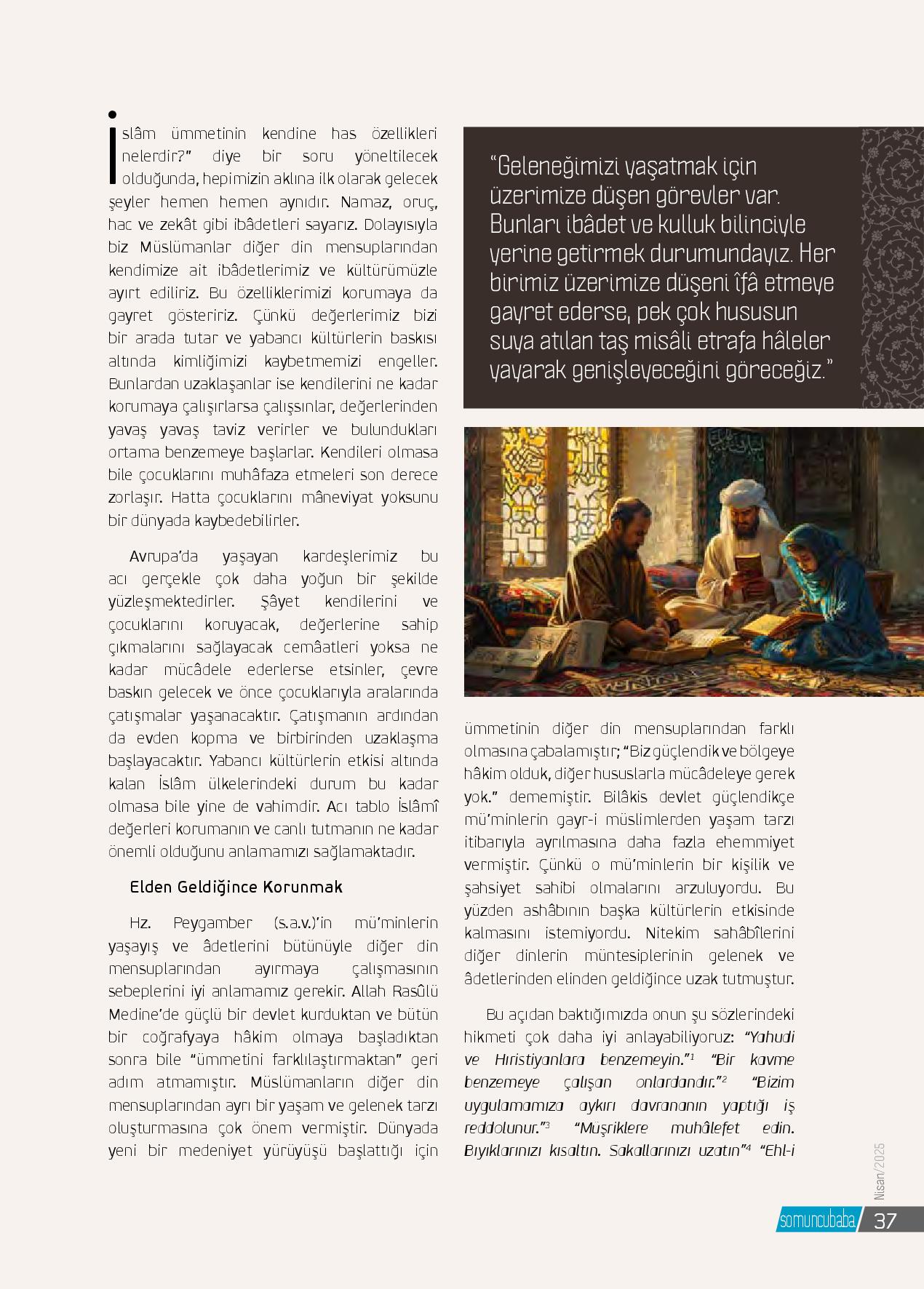 İslâm ümmetinin kendine has özellikleri nelerdir?" diye bir soru yöneltilecek olduğunda, hepimizin aklına ilk olarak gelecek şeyler hemen hemen aynıdır. Namaz, oruç, hac ve zekât gibi ibâdetleri sayarız. Dolayısıyla biz Müslümanlar diğer din mensuplarından kendimize ait ibâdetlerimiz ve kültürümüzle ayırt ediliriz. Bu özelliklerimizi korumaya da gayret gösteririz. Çünkü değerlerimiz bizi bir arada tutar ve yabancı kültürlerin baskısı altında kimliğimizi kaybetmemizi engeller. Bunlardan uzaklaşanlar ise kendilerini ne kadar korumaya çalışırlarsa çalışsınlar, değerlerinden yavaş yavaş taviz verirler ve bulundukları ortama benzemeye başlarlar. Kendileri olmasa bile çocuklarını muhâfaza etmeleri son derece zorlaşır. Hatta çocuklarını mâneviyat yoksunu bir dünyada kaybedebilirler.

Avrupa'da yaşayan kardeşlerimiz bu acı gerçekle çok daha yoğun bir şekilde yüzleşmektedirler. Şâyet kendilerini ve çocuklarını koruyacak, değerlerine sahip çıkmalarını sağlayacak cemâatleri yoksa ne kadar mücâdele ederlerse etsinler, çevre baskın gelecek ve önce çocuklarıyla aralarında çatışmalar yaşanacaktır. Çatışmanın ardından da evden kopma ve birbirinden uzaklaşma başlayacaktır. Yabancı kültürlerin etkisi altında kalan İslâm ülkelerindeki durum bu kadar olmasa bile yine de vahimdir. Acı tablo İslâmî değerleri korumanın ve canlı tutmanın ne kadar önemli olduğunu anlamamızı sağlamaktadır.

Elden Geldiğince Korunmak

Hz. Peygamber (s.a.v.)'in mü'minlerin yaşayış ve âdetlerini bütünüyle diğer din mensuplarından ayırmaya çalışmasının sebeplerini iyi anlamamız gerekir. Allah Rasûlü Medine'de güçlü bir devlet kurduktan ve bütün bir coğrafyaya hâkim olmaya başladıktan sonra bile "ümmetini farklılaştırmaktan" geri adım atmamıştır. Müslümanların diğer din mensuplarından ayrı bir yaşam ve gelenek tarzı oluşturmasına çok önem vermiştir. Dünyada yeni bir medeniyet yürüyüşü başlattığı için

"Geleneğimizi yaşatmak için üzerimize düşen görevler var. Bunları ibâdet ve kulluk bilinciyle yerine getirmek durumundayız. Her birimiz üzerimize düşeni îfâ etmeye gayret ederse, pek çok hususun suya atılan taş misâli etrafa hâleler yayarak genişleyeceğini göreceğiz."

ümmetinin diğer din mensuplarından farklı olmasına çabalamıştır; "Biz güçlendik ve bölgeye hâkim olduk, diğer hususlarla mücâdeleye gerek yok." dememiştir. Bilâkis devlet güçlendikçe mü'minlerin gayr-i müslimlerden yaşam tarzı itibarıyla ayrılmasına daha fazla ehemmiyet vermiştir. Çünkü o mü'minlerin bir kişilik ve şahsiyet sahibi olmalarını arzuluyordu. Bu yüzden ashâbının başka kültürlerin etkisinde kalmasını istemiyordu. Nitekim sahâbîlerini diğer dinlerin müntesiplerinin gelenek ve âdetlerinden elinden geldiğince uzak tutmuştur.

Bu açıdan baktığımızda onun şu sözlerindeki hikmeti çok daha iyi anlayabiliyoruz: "Yahudi ve Hıristiyanlara benzemeyin."$^1$ "Bir kavme benzemeye çalışan onlardandır."$^2$ "Bizim uygulamamıza aykırı davrananın yaptığı iş reddolunur."$^3$ "Müşriklere muhâlefet edin. Bıyıklarınızı kısaltın. Sakallarınızı uzatın"$^4$ "Ehl-i

Nisan/2025
somuncubaba 37